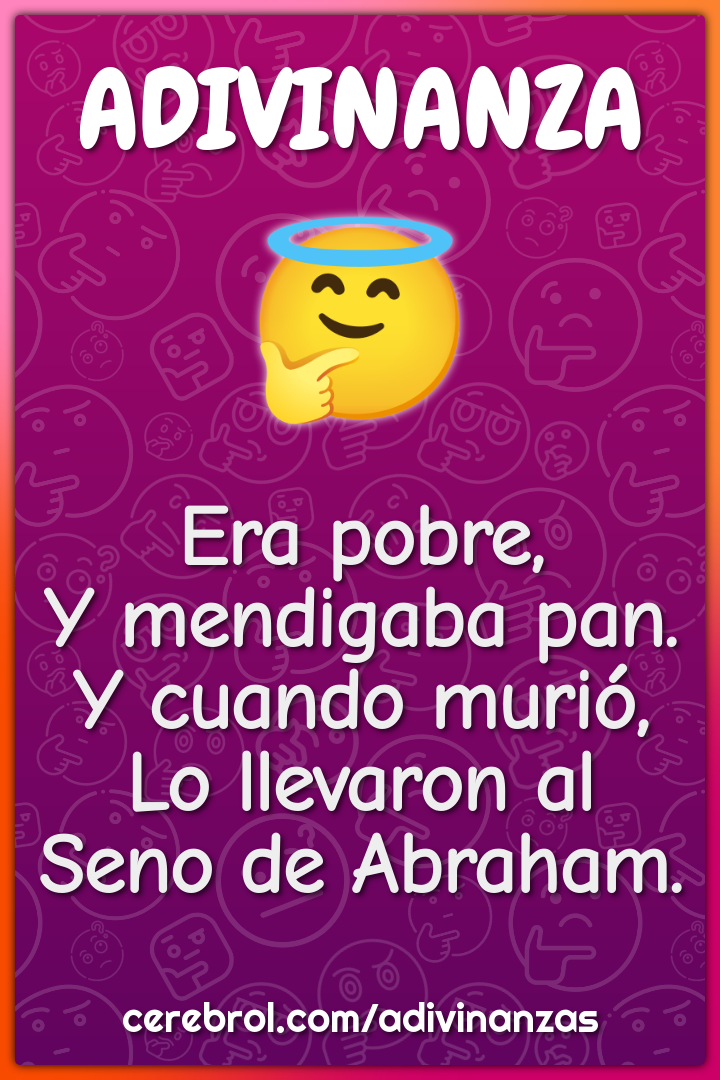 ADIVINANZA

Era pobre,
Y mendigaba pan.
Y cuando murió,
Lo llevaron al
Seno de Abraham.

cerebrol.com/adivinanzas